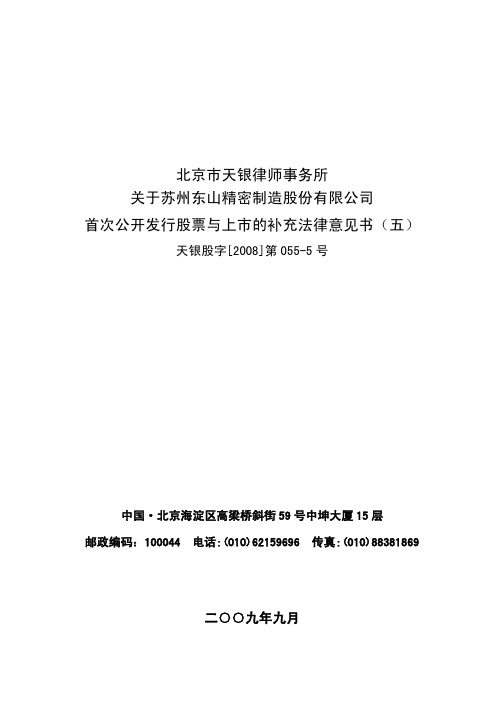 北京市天银律师事务所
关于苏州东山精密制造股份有限公司
首次公开发行股票与上市的补充法律意见书（五）
天银股字[2008]第 055-5 号

中国·北京海淀区高梁桥斜街 59 号中坤大厦 15 层
邮政编码：100044　电话:(010)62159696　传真:(010)88381869

二〇〇九年九月